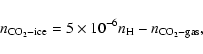 $n_{\mathrm{CO_2-ice}} = 5 \times 10^{-6} n_{\mathrm{H}} - n_{\mathrm{CO_2-gas}},$